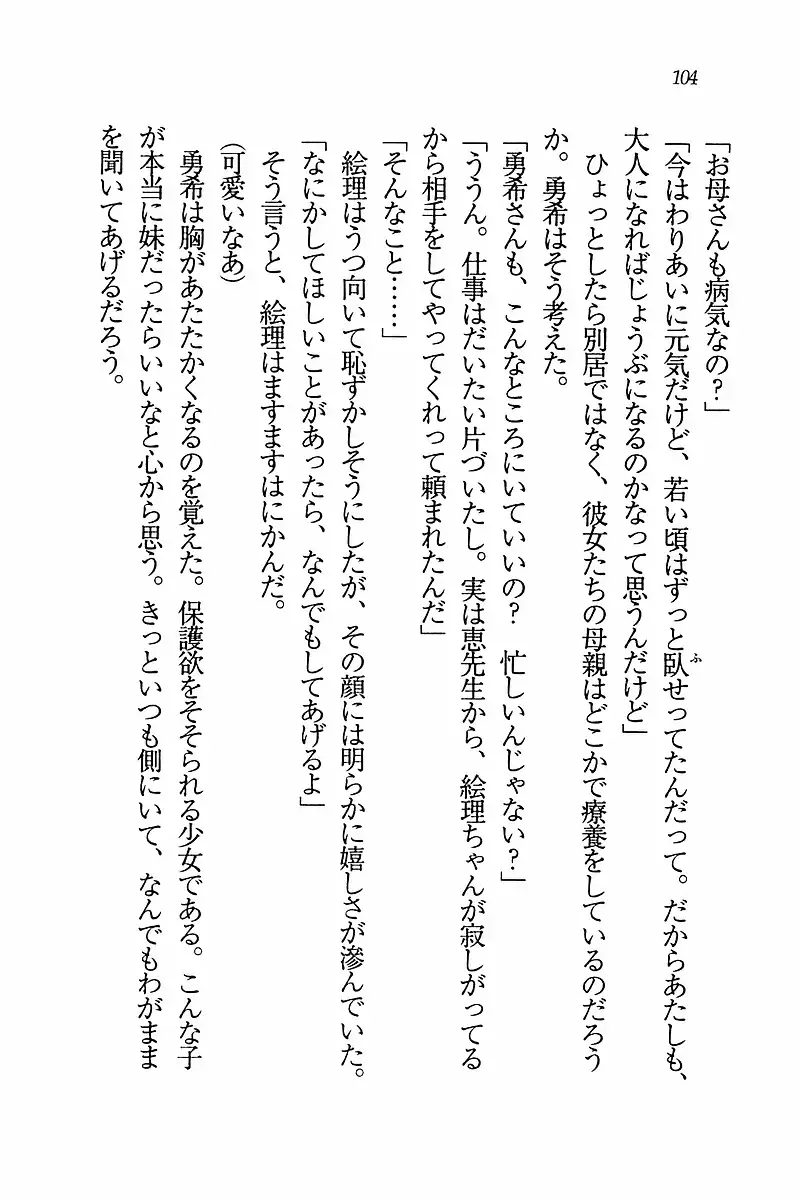 104

「お母さんも病気なの？」

「今はわりあいに元気だけど、若い頃はずっと臥せってたんだって。だからあたしも、大人になればじょうぶになるのかなって思うんだけど」

ひょっとしたら別居ではなく、彼女たちの母親はどこかで療養をしているのだろうか。勇希はそう考えた。

「勇希さんも、こんなところにいていいの？　忙しいんじゃない？」

「ううん。仕事はだいたい片づいたし。実は恵先生から、絵理ちゃんが寂しがってるから相手をしてやってくれって頼まれたんだ」

「そんなこと……」

絵理はうつ向いて恥ずかしそうにしたが、その顔には明らかに嬉しさが滲んでいた。

「なにかしてほしいことがあったら、なんでもしてあげるよ」

そう言うと、絵理はますますはにかんだ。

（可愛いなあ）

勇希は胸があたたかくなるのを覚えた。保護欲をそそられる少女である。こんな子が本当に妹だったらいいなと心から思う。きっといつも側にいて、なんでもわがままを聞いてあげるだろう。